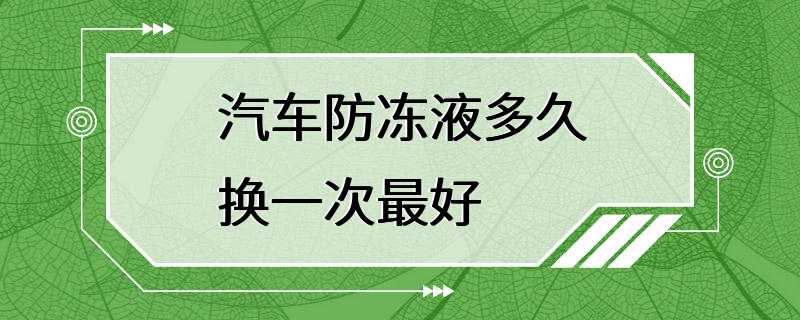 汽车防冻液多久换一次最好